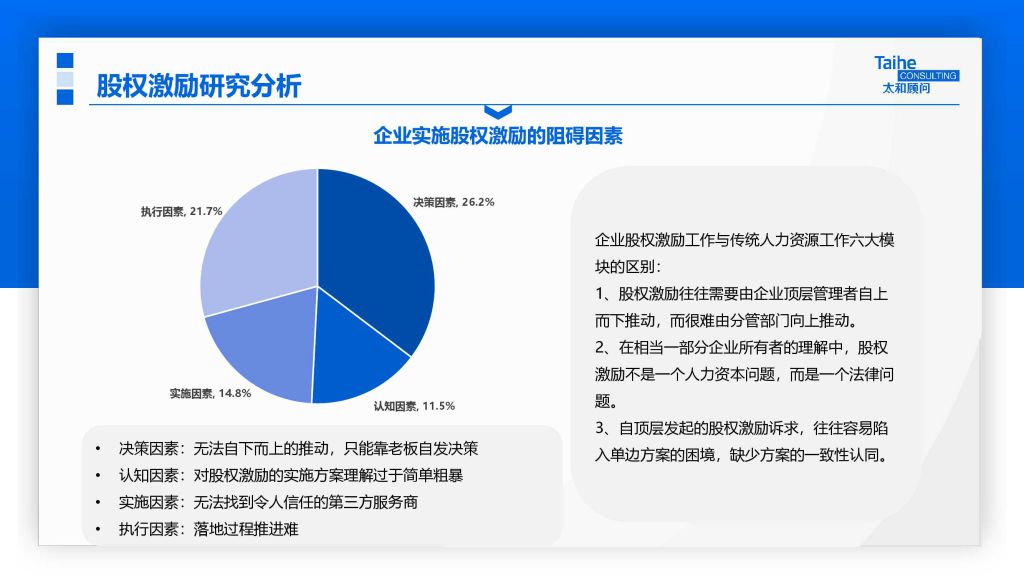 股权激励研究分析

Taihe
CONSULTING
太和顾问

企业实施股权激励的阻碍因素

决策因素, 26.2%
认知因素, 11.5%
实施因素, 14.8%
执行因素, 21.7%

• 决策因素：无法自下而上的推动，只能靠老板自发决策
• 认知因素：对股权激励的实施方案理解过于简单粗暴
• 实施因素：无法找到令人信任的第三方服务商
• 执行因素：落地过程推进难

企业股权激励工作与传统人力资源工作六大模块的区别：
1、股权激励往往需要由企业顶层管理者自上而下推动，而很难由分管部门向上推动。
2、在相当一部分企业所有者的理解中，股权激励不是一个人力资本问题，而是一个法律问题。
3、自顶层发起的股权激励诉求，往往容易陷入单边方案的困境，缺少方案的一致性认同。